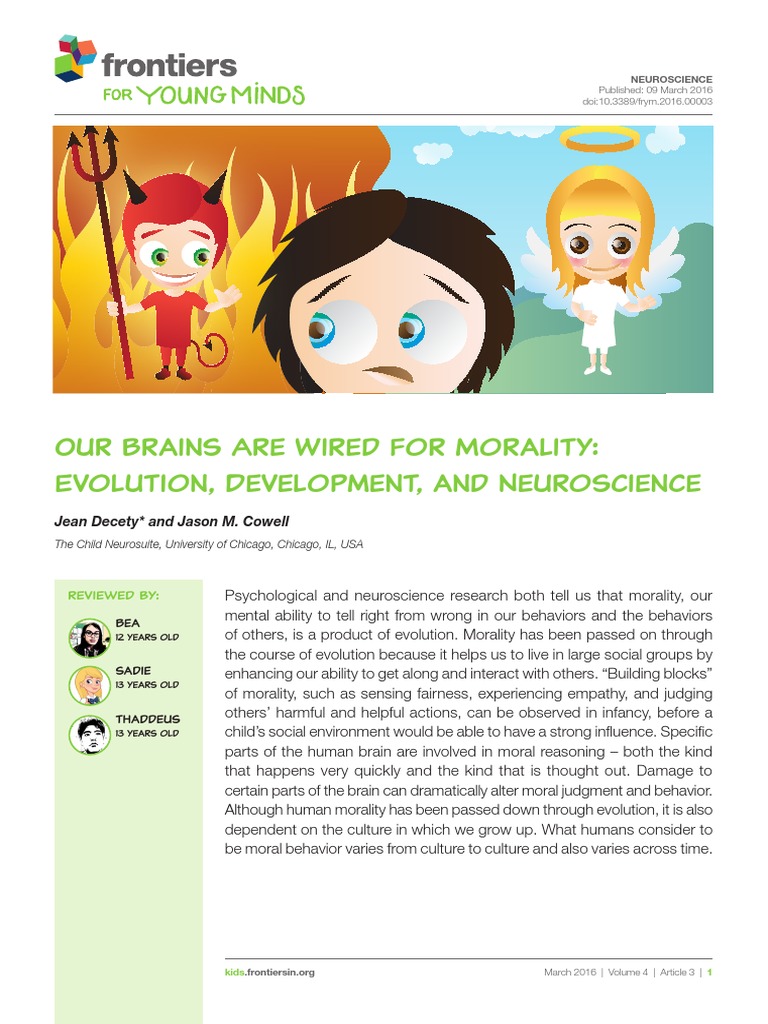 frontiers
FOR YOUNG MINDS

NEUROSCIENCE
Published: 09 March 2016
doi:10.3389/frym.2016.00003

OUR BRAINS ARE WIRED FOR MORALITY: EVOLUTION, DEVELOPMENT, AND NEUROSCIENCE

Jean Decety* and Jason M. Cowell

The Child Neurosuite, University of Chicago, Chicago, IL, USA

REVIEWED BY:

BEA
12 YEARS OLD

SADIE
13 YEARS OLD

THADDEUS
13 YEARS OLD

Psychological and neuroscience research both tell us that morality, our mental ability to tell right from wrong in our behaviors and the behaviors of others, is a product of evolution. Morality has been passed on through the course of evolution because it helps us to live in large social groups by enhancing our ability to get along and interact with others. “Building blocks” of morality, such as sensing fairness, experiencing empathy, and judging others’ harmful and helpful actions, can be observed in infancy, before a child’s social environment would be able to have a strong influence. Specific parts of the human brain are involved in moral reasoning – both the kind that happens very quickly and the kind that is thought out. Damage to certain parts of the brain can dramatically alter moral judgment and behavior. Although human morality has been passed down through evolution, it is also dependent on the culture in which we grow up. What humans consider to be moral behavior varies from culture to culture and also varies across time.

kids.frontiersin.org

March 2016 | Volume 4 | Article 3 | 1